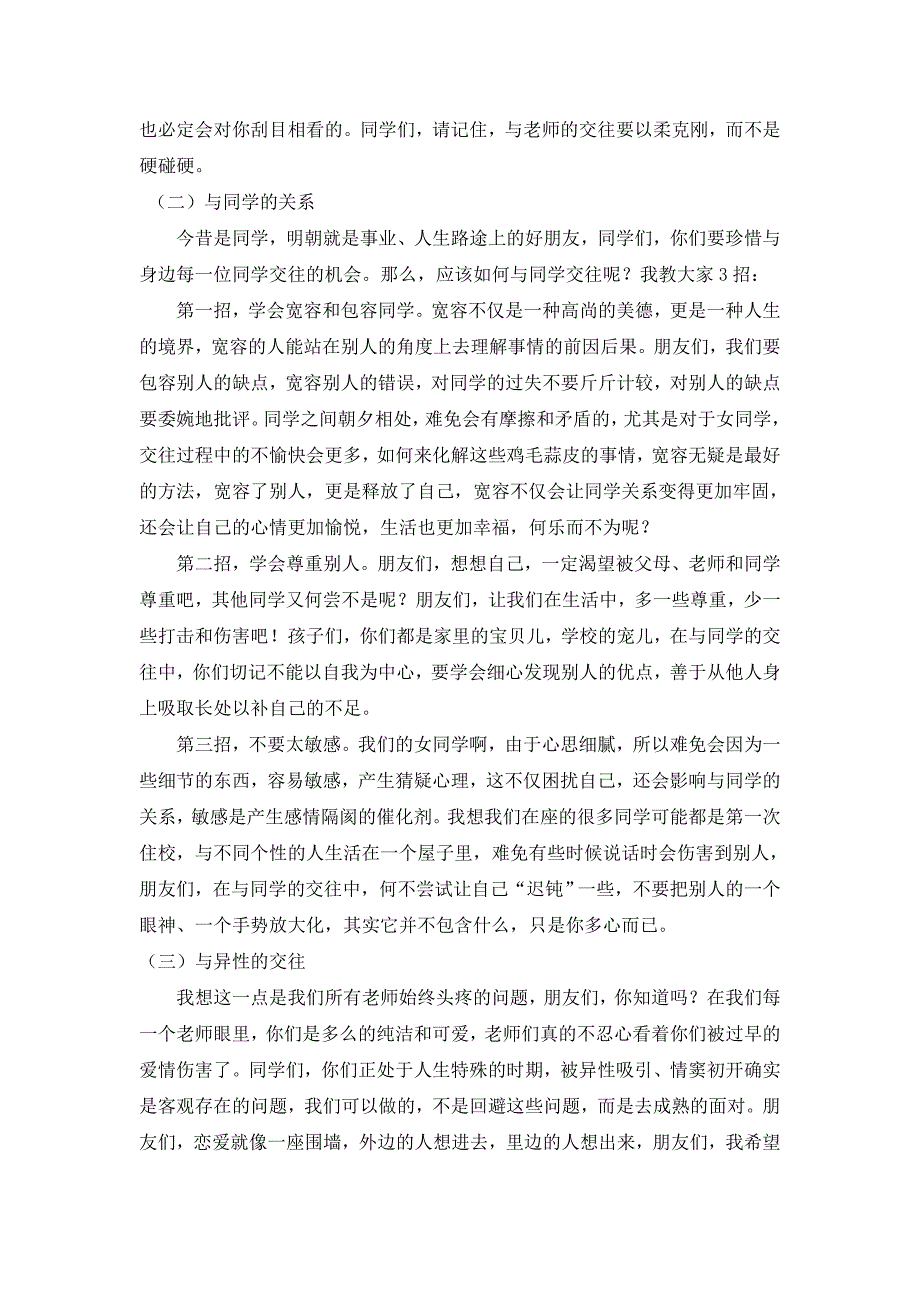 也必定会对你刮目相看的。同学们，请记住，与老师的交往要以柔克刚，而不是硬碰硬。

（二）与同学的关系

今昔是同学，明朝就是事业、人生路途上的好朋友，同学们，你们要珍惜与身边每一位同学交往的机会。那么，应该如何与同学交往呢？我教大家 3 招：

第一招，学会宽容和包容同学。宽容不仅是一种高尚的美德，更是一种人生的境界，宽容的人能站在别人的角度上去理解事情的前因后果。朋友们，我们要包容别人的缺点，宽容别人的错误，对同学的过失不要斤斤计较，对别人的缺点要委婉地批评。同学之间朝夕相处，难免会有摩擦和矛盾的，尤其是对于女同学，交往过程中的不愉快会更多，如何来化解这些鸡毛蒜皮的事情，宽容无疑是最好的方法，宽容了别人，更是释放了自己，宽容不仅会让同学关系变得更加牢固，还会让自己的心情更加愉悦，生活也更加幸福，何乐而不为呢？

第二招，学会尊重别人。朋友们，想想自己，一定渴望被父母、老师和同学尊重吧，其他同学又何尝不是呢？朋友们，让我们在生活中，多一些尊重，少一些打击和伤害吧！孩子们，你们都是家里的宝贝儿，学校的宠儿，在与同学的交往中，你们切记不能以自我为中心，要学会细心发现别人的优点，善于从他人身上吸取长处以补自己的不足。

第三招，不要太敏感。我们的女同学啊，由于心思细腻，所以难免会因为一些细节的东西，容易敏感，产生猜疑心理，这不仅困扰自己，还会影响与同学的关系，敏感是产生感情隔阂的催化剂。我想我们在座的很多同学可能都是第一次住校，与不同个性的人生活在一个屋子里，难免有些时候说话时会伤害到别人，朋友们，在与同学的交往中，何不尝试让自己“迟钝”一些，不要把别人的一个眼神、一个手势放大化，其实它并不包含什么，只是你多心而已。

（三）与异性的交往

我想这一点是我们所有老师始终头疼的问题，朋友们，你知道吗？在我们每一个老师眼里，你们是多么的纯洁和可爱，老师们真的不忍心看着你们被过早的爱情伤害了。同学们，你们正处于人生特殊的时期，被异性吸引、情窦初开确实是客观存在的问题，我们可以做的，不是回避这些问题，而是去成熟的面对。朋友们，恋爱就像一座围墙，外边的人想进去，里边的人想出来，朋友们，我希望